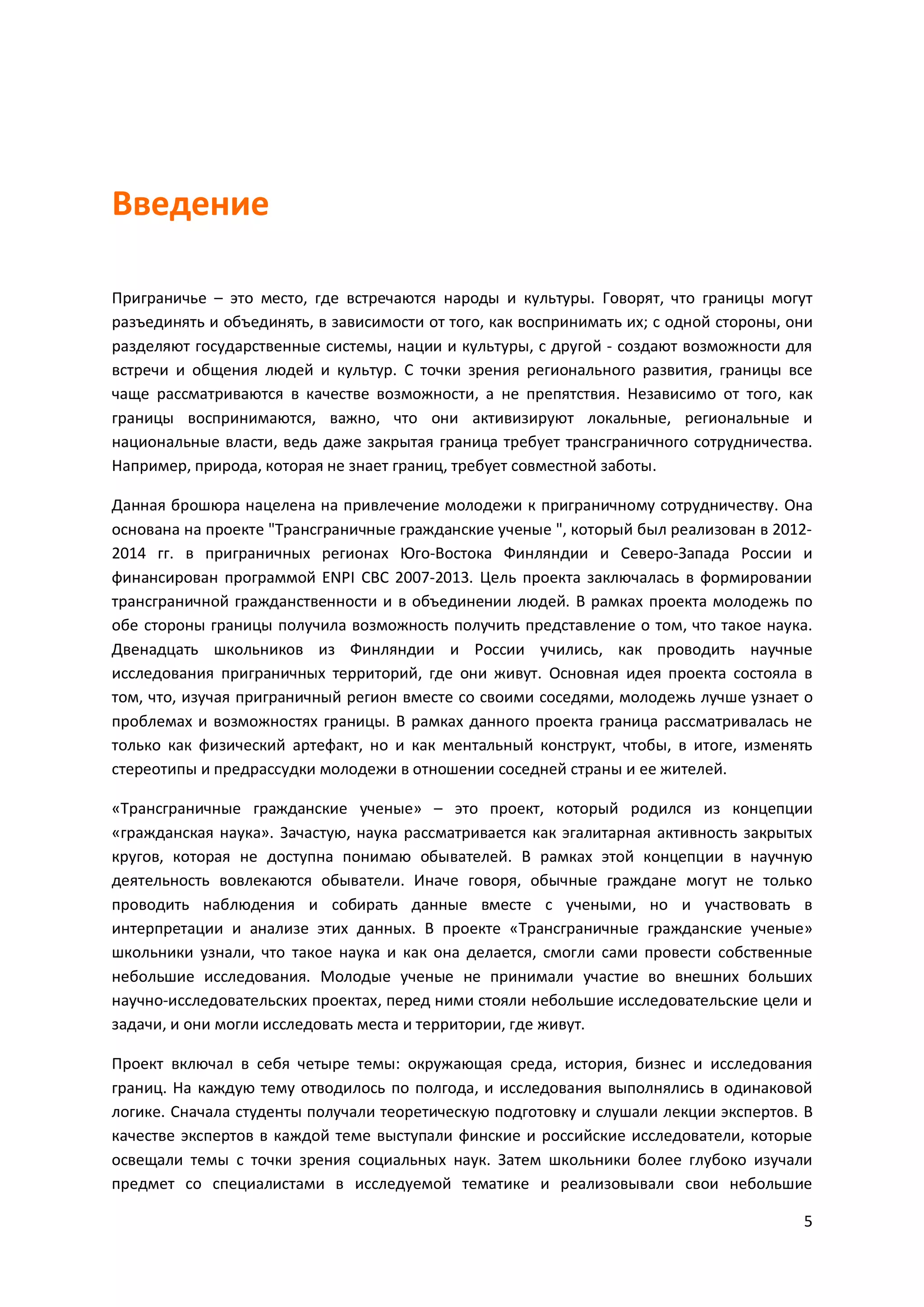 Введение

Приграничье – это место, где встречаются народы и культуры. Говорят, что границы могут разъединять и объединять, в зависимости от того, как воспринимать их; с одной стороны, они разделяют государственные системы, нации и культуры, с другой - создают возможности для встречи и общения людей и культур. С точки зрения регионального развития, границы все чаще рассматриваются в качестве возможности, а не препятствия. Независимо от того, как границы воспринимаются, важно, что они активизируют локальные, региональные и национальные власти, ведь даже закрытая граница требует трансграничного сотрудничества. Например, природа, которая не знает границ, требует совместной заботы.

Данная брошюра нацелена на привлечение молодежи к приграничному сотрудничеству. Она основана на проекте "Трансграничные гражданские ученые ", который был реализован в 2012-2014 гг. в приграничных регионах Юго-Востока Финляндии и Северо-Запада России и финансирован программой ENPI CBC 2007-2013. Цель проекта заключалась в формировании трансграничной гражданственности и в объединении людей. В рамках проекта молодежь по обе стороны границы получила возможность получить представление о том, что такое наука. Двенадцать школьников из Финляндии и России учились, как проводить научные исследования приграничных территорий, где они живут. Основная идея проекта состояла в том, что, изучая приграничный регион вместе со своими соседями, молодежь лучше узнает о проблемах и возможностях границы. В рамках данного проекта граница рассматривалась не только как физический артефакт, но и как ментальный конструкт, чтобы, в итоге, изменять стереотипы и предрассудки молодежи в отношении соседней страны и ее жителей.

«Трансграничные гражданские ученые» – это проект, который родился из концепции «гражданская наука». Зачастую, наука рассматривается как эгалитарная активность закрытых кругов, которая не доступна понимаю обывателей. В рамках этой концепции в научную деятельность вовлекаются обыватели. Иначе говоря, обычные граждане могут не только проводить наблюдения и собирать данные вместе с учеными, но и участвовать в интерпретации и анализе этих данных. В проекте «Трансграничные гражданские ученые» школьники узнали, что такое наука и как она делается, смогли сами провести собственные небольшие исследования. Молодые ученые не принимали участие во внешних больших научно-исследовательских проектах, перед ними стояли небольшие исследовательские цели и задачи, и они могли исследовать места и территории, где живут.

Проект включал в себя четыре темы: окружающая среда, история, бизнес и исследования границ. На каждую тему отводилось по полгода, и исследования выполнялись в одинаковой логике. Сначала студенты получали теоретическую подготовку и слушали лекции экспертов. В качестве экспертов в каждой теме выступали финские и российские исследователи, которые освещали темы с точки зрения социальных наук. Затем школьники более глубоко изучали предмет со специалистами в исследуемой тематике и реализовывали свои небольшие

5